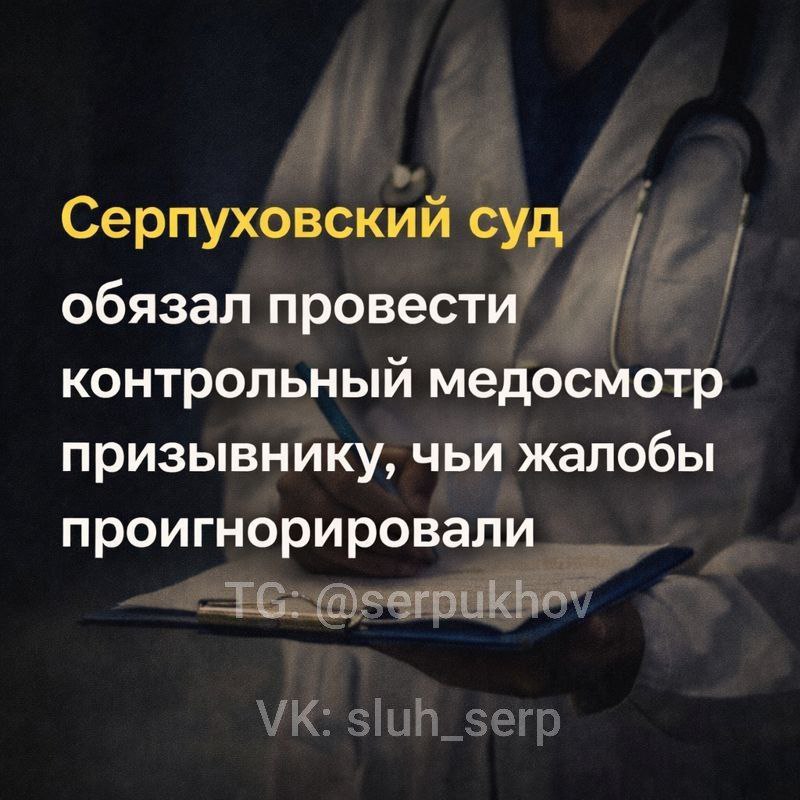 Серпуховский суд обязал провести контрольный медосмотр призывнику, чьи жалобы проигнорировали

TG: @serpukhov

VK: sluh_serp